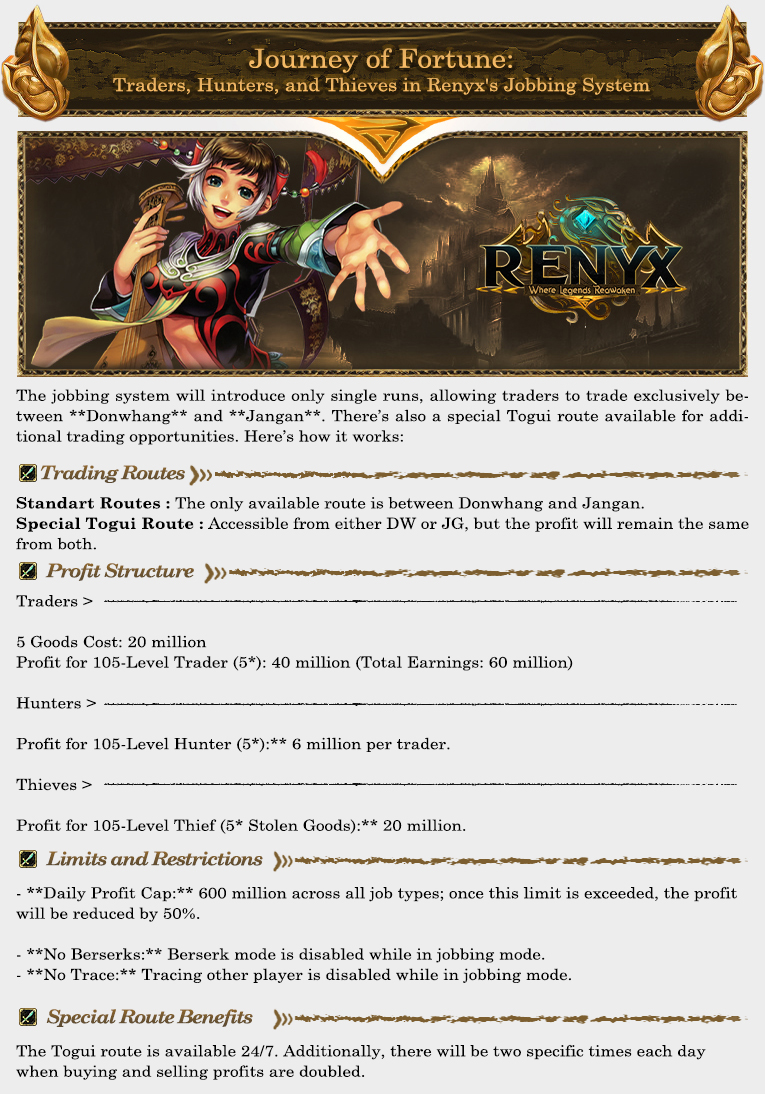 Journey of Fortune:
Traders, Hunters, and Thieves in Renyx's Jobbing System

RENYX
Where Legends Reawaken

The jobbing system will introduce only single runs, allowing traders to trade exclusively between **Donwhang** and **Jangan**. There's also a special Togui route available for additional trading opportunities. Here's how it works:

Trading Routes

Standart Routes : The only available route is between Donwhang and Jangan.
Special Togui Route : Accessible from either DW or JG, but the profit will remain the same from both.

Profit Structure

Traders >

5 Goods Cost: 20 million
Profit for 105-Level Trader (5*): 40 million (Total Earnings: 60 million)

Hunters >

Profit for 105-Level Hunter (5*):** 6 million per trader.

Thieves >

Profit for 105-Level Thief (5* Stolen Goods):** 20 million.

Limits and Restrictions

- **Daily Profit Cap:** 600 million across all job types; once this limit is exceeded, the profit will be reduced by 50%.

- **No Berserks:** Berserk mode is disabled while in jobbing mode.
- **No Trace:** Tracing other player is disabled while in jobbing mode.

Special Route Benefits

The Togui route is available 24/7. Additionally, there will be two specific times each day when buying and selling profits are doubled.